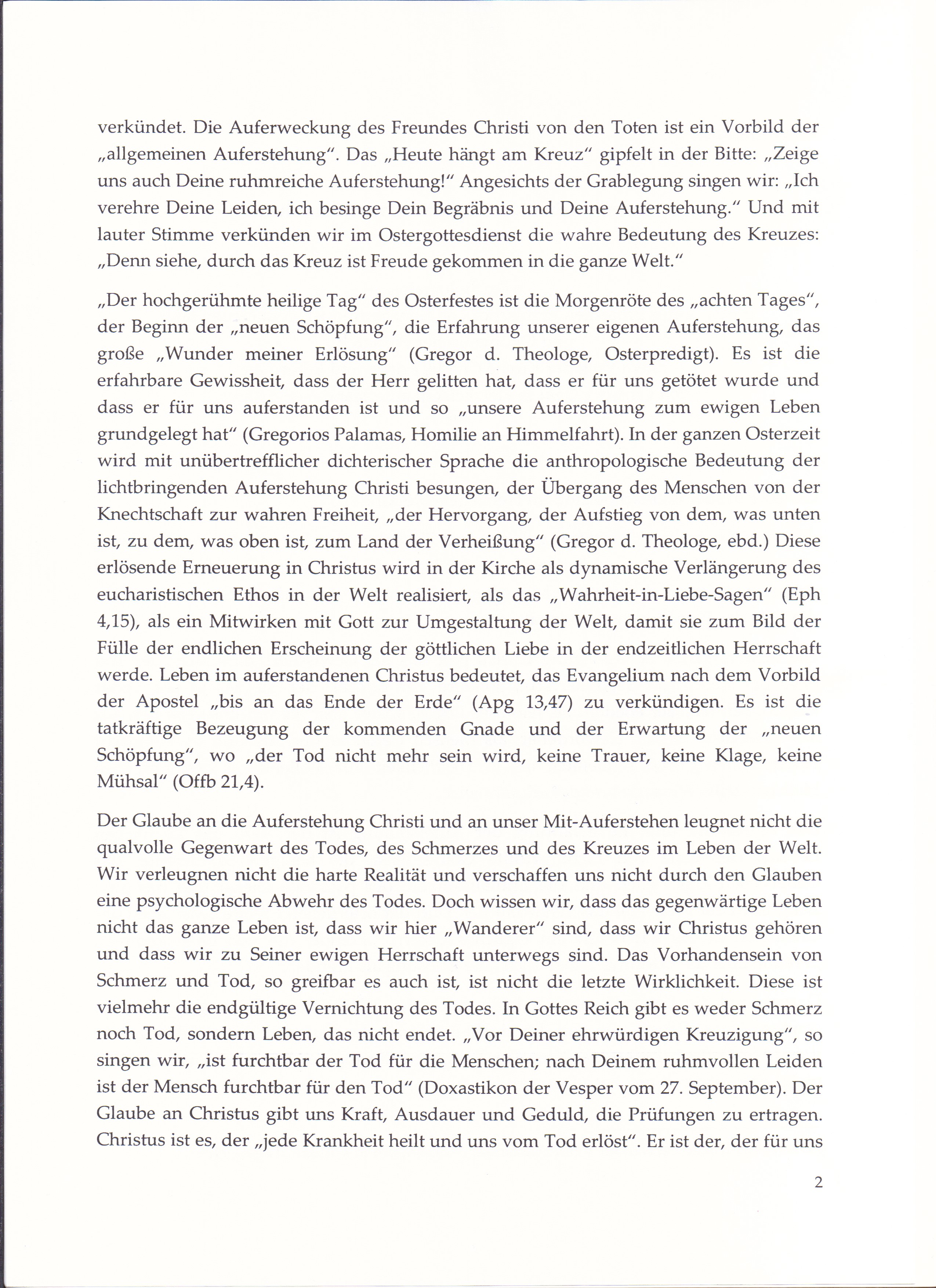 verkündet. Die Auferweckung des Freundes Christi von den Toten ist ein Vorbild der „allgemeinen Auferstehung“. Das „Heute hängt am Kreuz“ gipfelt in der Bitte: „Zeige uns auch Deine ruhmreiche Auferstehung!“ Angesichts der Grablegung singen wir: „Ich verehre Deine Leiden, ich besinge Dein Begräbnis und Deine Auferstehung.“ Und mit lauter Stimme verkünden wir im Ostergottesdienst die wahre Bedeutung des Kreuzes: „Denn siehe, durch das Kreuz ist Freude gekommen in die ganze Welt.“

„Der hochgerühmte heilige Tag“ des Osterfestes ist die Morgenröte des „achten Tages“, der Beginn der „neuen Schöpfung“, die Erfahrung unserer eigenen Auferstehung, das große „Wunder meiner Erlösung“ (Gregor d. Theologe, Osterpredigt). Es ist die erfahrbare Gewissheit, dass der Herr gelitten hat, dass er für uns getötet wurde und dass er für uns auferstanden ist und so „unsere Auferstehung zum ewigen Leben grundgelegt hat“ (Gregorios Palamas, Homilie an Himmelfahrt). In der ganzen Osterzeit wird mit unübertrefflicher dichterischer Sprache die anthropologische Bedeutung der lichtbringenden Auferstehung Christi besungen, der Übergang des Menschen von der Knechtschaft zur wahren Freiheit, „der Hervorgang, der Aufstieg von dem, was unten ist, zu dem, was oben ist, zum Land der Verheißung“ (Gregor d. Theologe, ebd.) Diese erlösende Erneuerung in Christus wird in der Kirche als dynamische Verlängerung des eucharistischen Ethos in der Welt realisiert, als das „Wahrheit-in-Liebe-Sagen“ (Eph 4,15), als ein Mitwirken mit Gott zur Umgestaltung der Welt, damit sie zum Bild der Fülle der endlichen Erscheinung der göttlichen Liebe in der endzeitlichen Herrschaft werde. Leben im auferstandenen Christus bedeutet, das Evangelium nach dem Vorbild der Apostel „bis an das Ende der Erde“ (Apg 13,47) zu verkündigen. Es ist die tatkräftige Bezeugung der kommenden Gnade und der Erwartung der „neuen Schöpfung“, wo „der Tod nicht mehr sein wird, keine Trauer, keine Klage, keine Mühsal“ (Offb 21,4).

Der Glaube an die Auferstehung Christi und an unser Mit-Auferstehen leugnet nicht die qualvolle Gegenwart des Todes, des Schmerzes und des Kreuzes im Leben der Welt. Wir verleugnen nicht die harte Realität und verschaffen uns nicht durch den Glauben eine psychologische Abwehr des Todes. Doch wissen wir, dass das gegenwärtige Leben nicht das ganze Leben ist, dass wir hier „Wanderer“ sind, dass wir Christus gehören und dass wir zu Seiner ewigen Herrschaft unterwegs sind. Das Vorhandensein von Schmerz und Tod, so greifbar es auch ist, ist nicht die letzte Wirklichkeit. Diese ist vielmehr die endgültige Vernichtung des Todes. In Gottes Reich gibt es weder Schmerz noch Tod, sondern Leben, das nicht endet. „Vor Deiner ehrwürdigen Kreuzigung“, so singen wir, „ist furchtbar der Tod für die Menschen; nach Deinem ruhmvollen Leiden ist der Mensch furchtbar für den Tod“ (Doxastikon der Vesper vom 27. September). Der Glaube an Christus gibt uns Kraft, Ausdauer und Geduld, die Prüfungen zu ertragen. Christus ist es, der „jede Krankheit heilt und uns vom Tod erlöst“. Er ist der, der für uns

2